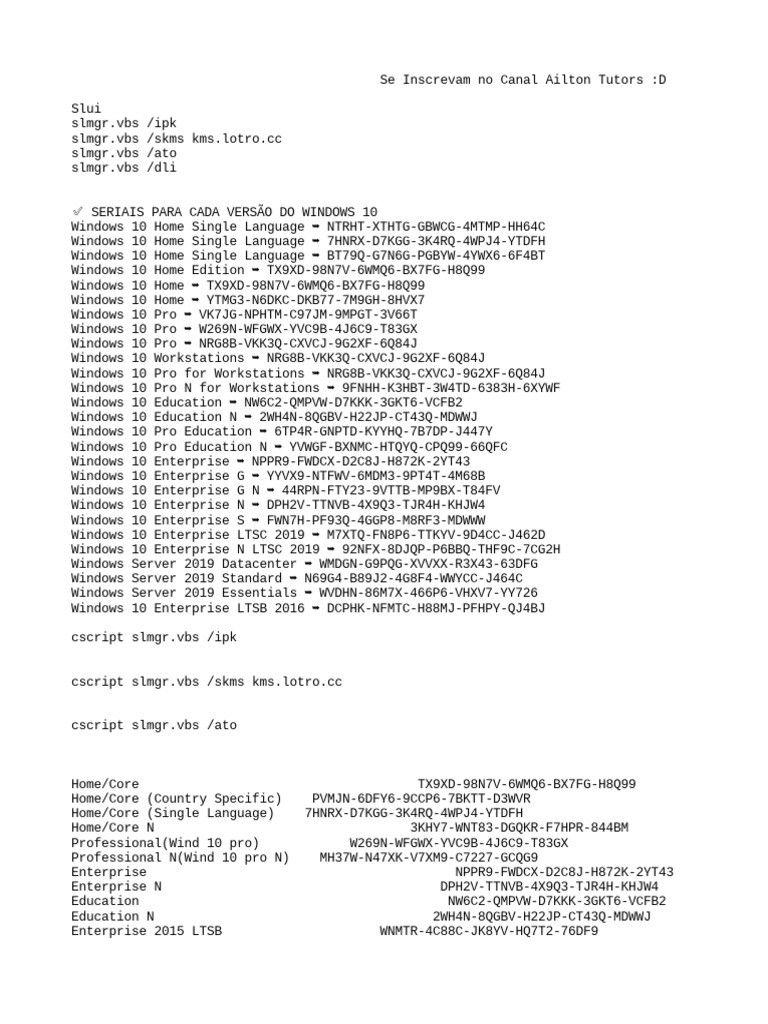 Se Inscrevam no Canal Ailton Tutors :D

Slui
slmgr.vbs /ipk
slmgr.vbs /skms kms.lotro.cc
slmgr.vbs /ato
slmgr.vbs /dli

✅ SERIAIS PARA CADA VERSÃO DO WINDOWS 10
Windows 10 Home Single Language ➡ NTRHT-XTHTG-GBWCG-4MTMP-HH64C
Windows 10 Home Single Language ➡ 7HNRX-D7KGG-3K4RQ-4WPJ4-YTDFH
Windows 10 Home Single Language ➡ BT79Q-G7N6G-PGBYW-4YWX6-6F4BT
Windows 10 Home Edition ➡ TX9XD-98N7V-6WMQ6-BX7FG-H8Q99
Windows 10 Home ➡ TX9XD-98N7V-6WMQ6-BX7FG-H8Q99
Windows 10 Home ➡ YTMG3-N6DKC-DKB77-7M9GH-8HVX7
Windows 10 Pro ➡ VK7JG-NPHTM-C97JM-9MPGT-3V66T
Windows 10 Pro ➡ W269N-WFGWX-YVC9B-4J6C9-T83GX
Windows 10 Pro ➡ NRG8B-VKK3Q-CXVCJ-9G2XF-6Q84J
Windows 10 Workstations ➡ NRG8B-VKK3Q-CXVCJ-9G2XF-6Q84J
Windows 10 Pro for Workstations ➡ NRG8B-VKK3Q-CXVCJ-9G2XF-6Q84J
Windows 10 Pro N for Workstations ➡ 9FNHH-K3HBT-3W4TD-6383H-6XYWF
Windows 10 Education ➡ NW6C2-QMPVW-D7KKK-3GKT6-VCFB2
Windows 10 Education N ➡ 2WH4N-8QGBV-H22JP-CT43Q-MDWWJ
Windows 10 Pro Education ➡ 6TP4R-GNPTD-KYYHQ-7B7DP-J447Y
Windows 10 Pro Education N ➡ YVWGF-BXNMC-HTQYQ-CPQ99-66QFC
Windows 10 Enterprise ➡ NPPR9-FWDCX-D2C8J-H872K-2YT43
Windows 10 Enterprise G ➡ YYVX9-NTFWV-6MDM3-9PT4T-4M68B
Windows 10 Enterprise G N ➡ 44RPN-FTY23-9VTTB-MP9BX-T84FV
Windows 10 Enterprise N ➡ DPH2V-TTNVB-4X9Q3-TJR4H-KHJW4
Windows 10 Enterprise S ➡ FWN7H-PF93Q-4GGP8-M8RF3-MDWWW
Windows 10 Enterprise LTSC 2019 ➡ M7XTQ-FN8P6-TTKYV-9D4CC-J462D
Windows 10 Enterprise N LTSC 2019 ➡ 92NFX-8DJQP-P6BBQ-THF9C-7CG2H
Windows Server 2019 Datacenter ➡ WMDGN-G9PQG-XVVXX-R3X43-63DFG
Windows Server 2019 Standard ➡ N69G4-B89J2-4G8F4-WWYCC-J464C
Windows Server 2019 Essentials ➡ WVDHN-86M7X-466P6-VHXV7-YY726
Windows 10 Enterprise LTSB 2016 ➡ DCPHK-NFMTC-H88MJ-PFHPY-QJ4BJ

cscript slmgr.vbs /ipk

cscript slmgr.vbs /skms kms.lotro.cc

cscript slmgr.vbs /ato

Home/Core TX9XD-98N7V-6WMQ6-BX7FG-H8Q99
Home/Core (Country Specific) PVMJN-6DFY6-9CCP6-7BKTT-D3WVR
Home/Core (Single Language) 7HNRX-D7KGG-3K4RQ-4WPJ4-YTDFH
Home/Core N 3KHY7-WNT83-DGQKR-F7HPR-844BM
Professional(Wind 10 pro) W269N-WFGWX-YVC9B-4J6C9-T83GX
Professional N(Wind 10 pro N) MH37W-N47XK-V7XM9-C7227-GCQG9
Enterprise NPPR9-FWDCX-D2C8J-H872K-2YT43
Enterprise N DPH2V-TTNVB-4X9Q3-TJR4H-KHJW4
Education NW6C2-QMPVW-D7KKK-3GKT6-VCFB2
Education N 2WH4N-8QGBV-H22JP-CT43Q-MDWWJ
Enterprise 2015 LTSB WNMTR-4C88C-JK8YV-HQ7T2-76DF9